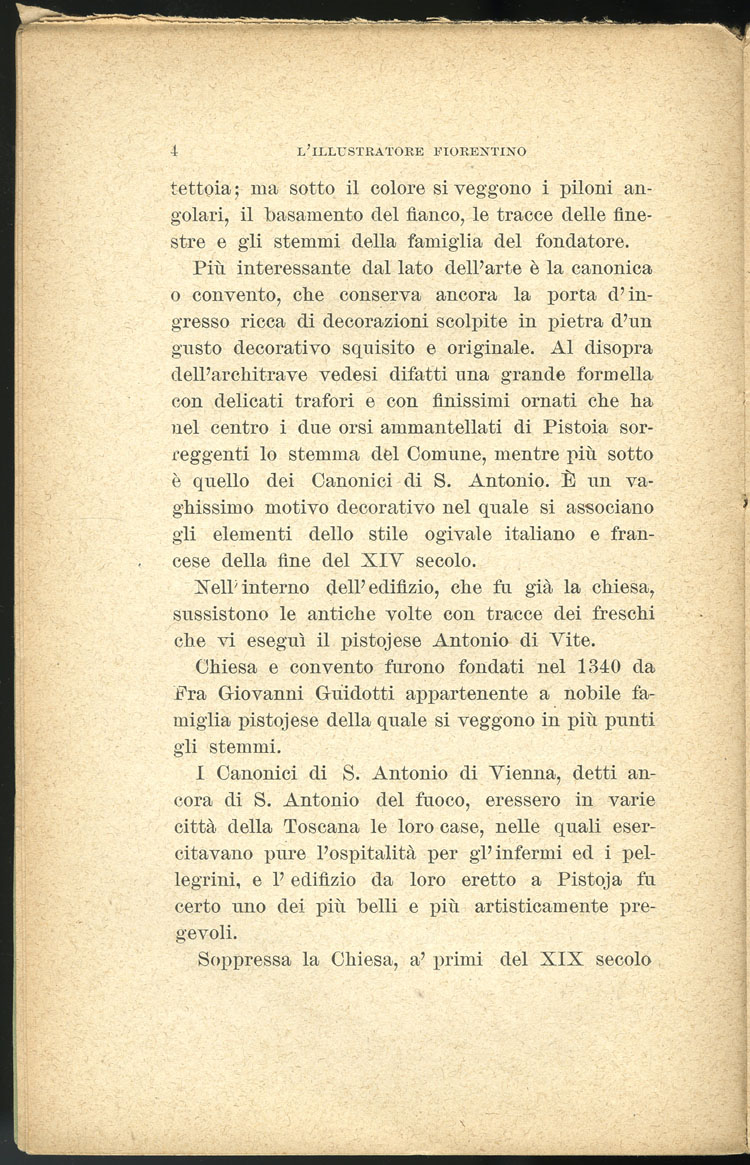 4 L'ILLUSTRATORE FIORENTINO

tettoia; ma sotto il colore si veggono i piloni angolari, il basamento del fianco, le tracce delle finestre e gli stemmi della famiglia del fondatore.

Più interessante dal lato dell'arte è la canonica o convento, che conserva ancora la porta d'ingresso ricca di decorazioni scolpite in pietra d'un gusto decorativo squisito e originale. Al disopra dell'architrave vedesi difatti una grande formella con delicati trafori e con finissimi ornati che ha nel centro i due orsi ammantellati di Pistoia sorreggenti lo stemma del Comune, mentre più sotto è quello dei Canonici di S. Antonio. È un vaghissimo motivo decorativo nel quale si associano gli elementi dello stile ogivale italiano e francese della fine del XIV secolo.

Nell'interno dell'edifizio, che fu già la chiesa, sussistono le antiche volte con tracce dei freschi che vi eseguì il pistojese Antonio di Vite.

Chiesa e convento furono fondati nel 1340 da Fra Giovanni Guidotti appartenente a nobile famiglia pistojese della quale si veggono in più punti gli stemmi.

I Canonici di S. Antonio di Vienna, detti ancora di S. Antonio del fuoco, eressero in varie città della Toscana le loro case, nelle quali esercitavano pure l'ospitalità per gl'infermi ed i pellegrini, e l'edifizio da loro eretto a Pistoja fu certo uno dei più belli e più artisticamente pregevoli.

Soppressa la Chiesa, a' primi del XIX secolo